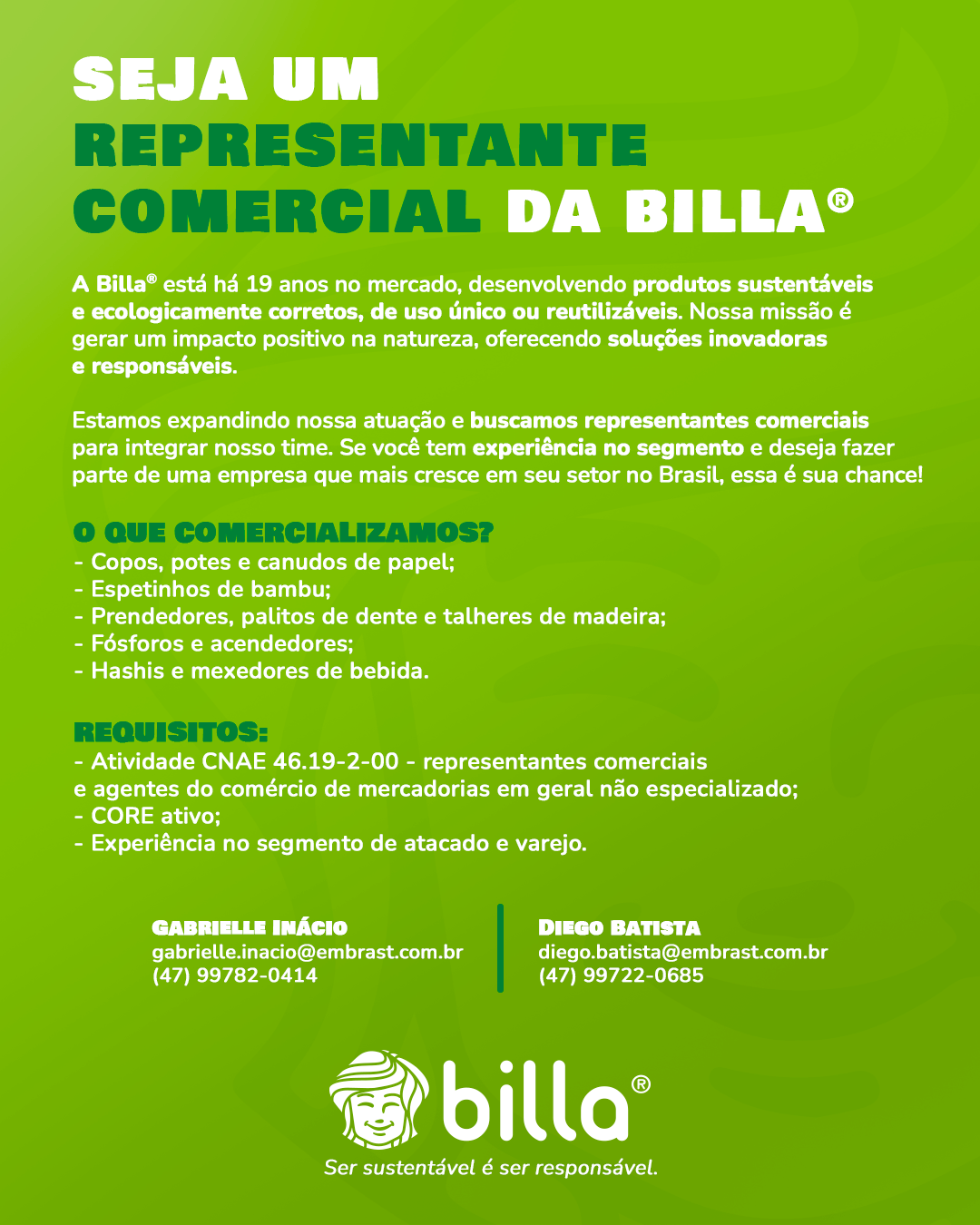 SEJA UM REPRESENTANTE COMERCIAL DA BILLA®

A Billa® está há 19 anos no mercado, desenvolvendo produtos sustentáveis e ecologicamente corretos, de uso único ou reutilizáveis. Nossa missão é gerar um impacto positivo na natureza, oferecendo soluções inovadoras e responsáveis.

Estamos expandindo nossa atuação e buscamos representantes comerciais para integrar nosso time. Se você tem experiência no segmento e deseja fazer parte de uma empresa que mais cresce em seu setor no Brasil, essa é sua chance!

O QUE COMERCIALIZAMOS?
- Copos, potes e canudos de papel;
- Espetinhos de bambu;
- Prendedores, palitos de dente e talheres de madeira;
- Fósforos e acendedores;
- Hashis e mexedores de bebida.

REQUISITOS:
- Atividade CNAE 46.19-2-00 - representantes comerciais e agentes do comércio de mercadorias em geral não especializado;
- CORE ativo;
- Experiência no segmento de atacado e varejo.

GABRIELLE INÁCIO
gabrielle.inacio@embrast.com.br
(47) 99782-0414

DIEGO BATISTA
diego.batista@embrast.com.br
(47) 99722-0685

billa®
Ser sustentável é ser responsável.